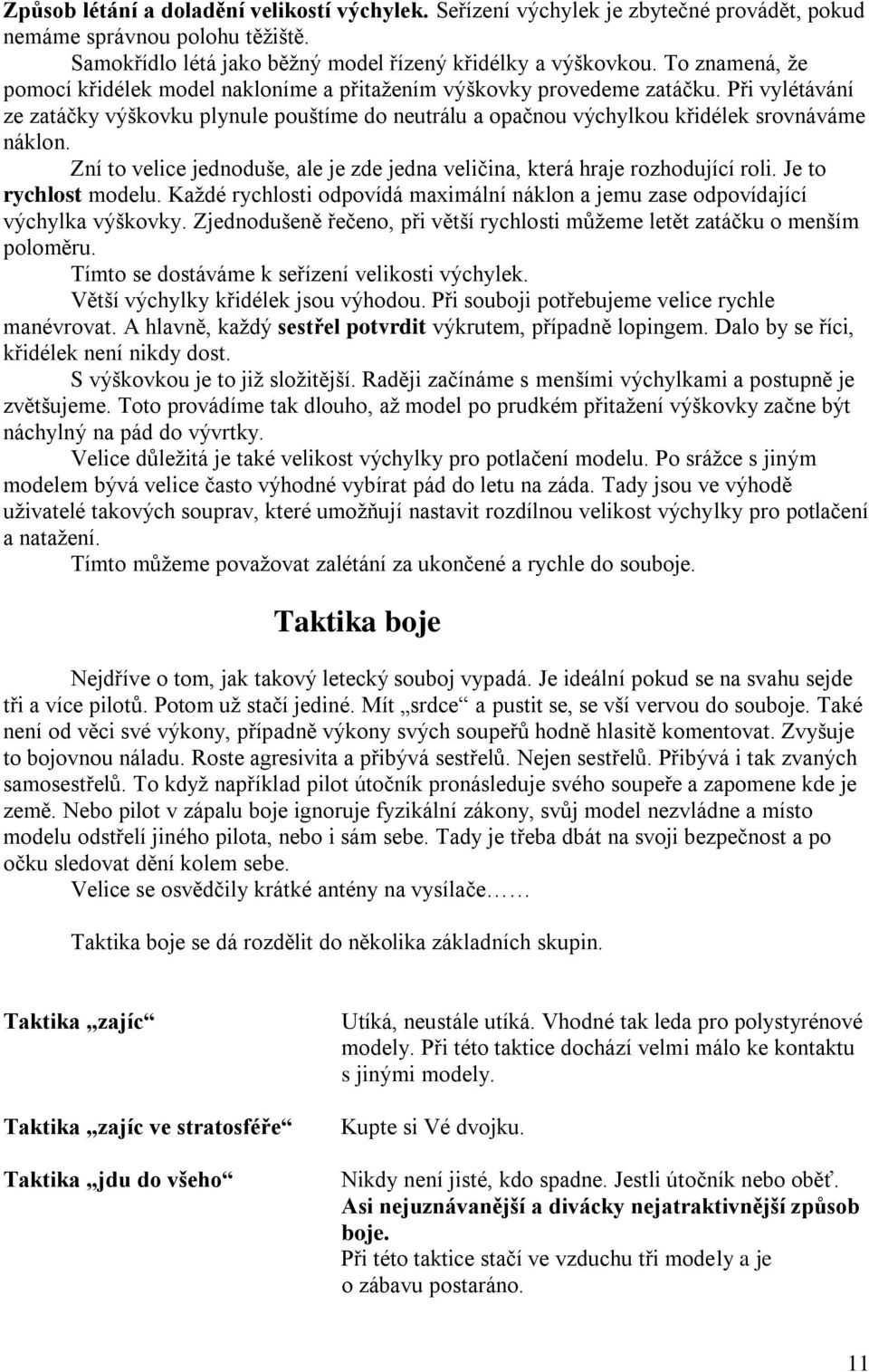 Způsob létání a doladění velikostí výchylek. Seřízení výchylek je zbytečné provádět, pokud nemáme správnou polohu těžiště.

Samokřídlo létá jako běžný model řízený křidélky a výškovkou. To znamená, že pomocí křidélek model nakloníme a přitažením výškovky provedeme zatáčku. Při vylétávání ze zatáčky výškovku plynule pouštíme do neutrálu a opačnou výchylkou křidélek srovnáváme náklon.

Zní to velice jednoduše, ale je zde jedna veličina, která hraje rozhodující roli. Je to rychlost modelu. Každé rychlosti odpovídá maximální náklon a jemu zase odpovídající výchylka výškovky. Zjednodušeně řečeno, při větší rychlosti můžeme letět zatáčku o menším poloměru.

Tímto se dostáváme k seřízení velikosti výchylek.

Větší výchylky křidélek jsou výhodou. Při souboji potřebujeme velice rychle manévrovat. A hlavně, každý sestřel potvrdit výkrutem, případně lopingem. Dalo by se říci, křidélek není nikdy dost.

S výškovkou je to již složitější. Raději začínáme s menšími výchylkami a postupně je zvětšujeme. Toto provádíme tak dlouho, až model po prudkém přitažení výškovky začne být náchylný na pád do vývrtky.

Velice důležitá je také velikost výchylky pro potlačení modelu. Po srážce s jiným modelem bývá velice často výhodné vybírat pád do letu na záda. Tady jsou ve výhodě uživatelé takových souprav, které umožňují nastavit rozdílnou velikost výchylky pro potlačení a natažení.

Tímto můžeme považovat zalétání za ukončené a rychle do souboje.

Taktika boje

Nejdříve o tom, jak takový letecký souboj vypadá. Je ideální pokud se na svahu sejde tři a více pilotů. Potom už stačí jediné. Mít „srdce“ a pustit se, se vší vervou do souboje. Také není od věci své výkony, případně výkony svých soupeřů hodně hlasitě komentovat. Zvyšuje to bojovnou náladu. Roste agresivita a přibývá sestřelů. Nejen sestřelů. Přibývá i tak zvaných samosestřelů. To když například pilot útočník pronásleduje svého soupeře a zapomene kde je země. Nebo pilot v zápalu boje ignoruje fyzikální zákony, svůj model nezvládne a místo modelu odstřelí jiného pilota, nebo i sám sebe. Tady je třeba dbát na svoji bezpečnost a po očku sledovat dění kolem sebe.

Velice se osvědčily krátké antény na vysílače……

Taktika boje se dá rozdělit do několika základních skupin.

Taktika „zajíc“

Utíká, neustále utíká. Vhodné tak leda pro polystyrénové modely. Při této taktice dochází velmi málo ke kontaktu s jinými modely.

Taktika „zajíc ve stratosféře“

Kupte si Vé dvojku.

Taktika „jdu do všeho“

Nikdy není jisté, kdo spadne. Jestli útočník nebo oběť. Asi nejuznávanější a divácky nejatraktivnější způsob boje.
Při této taktice stačí ve vzduchu tři modely a je o zábavu postaráno.

11